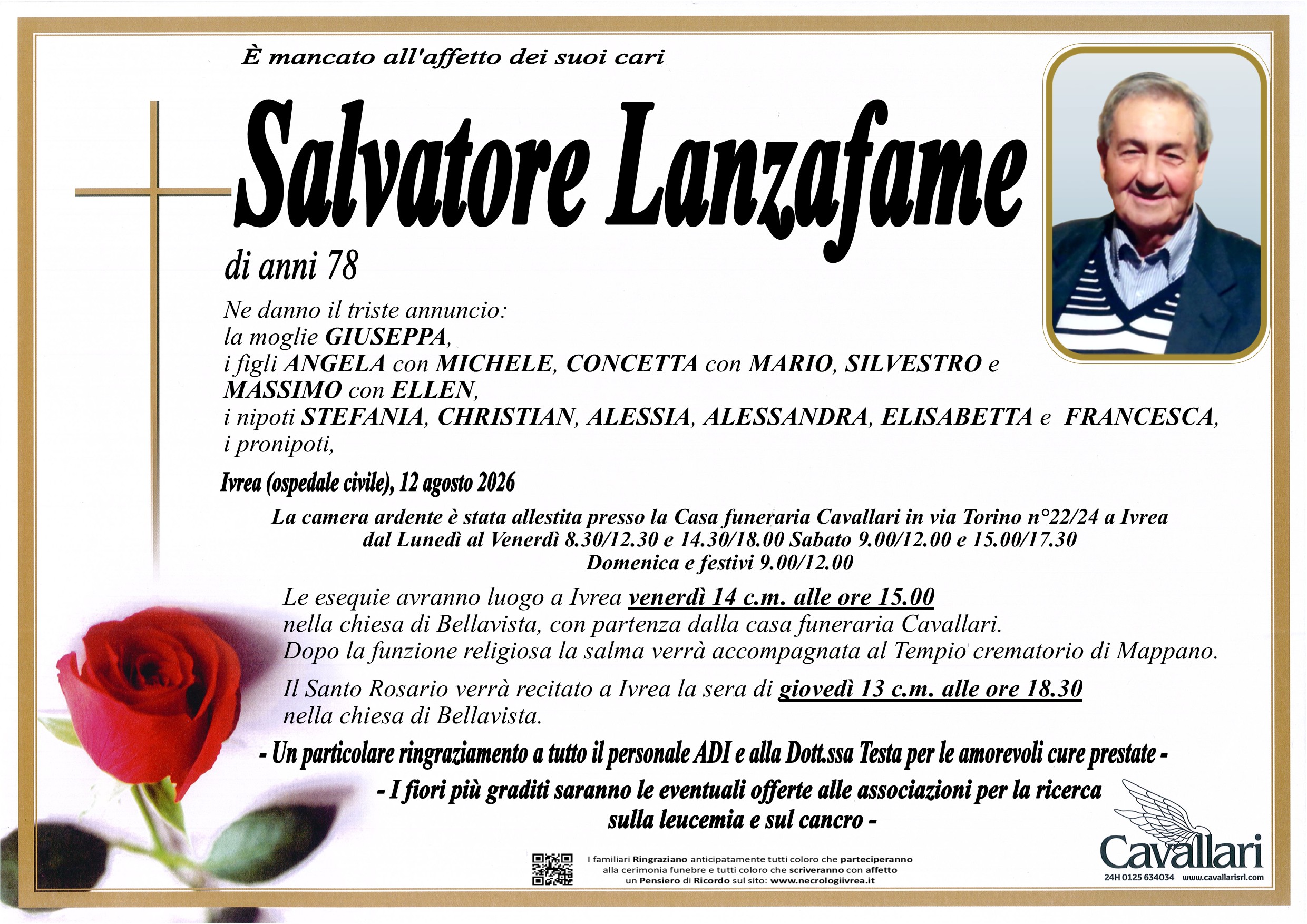 È mancato all'affetto dei suoi cari

Salvatore Lanzafame

di anni 78

Ne danno il triste annuncio:
la moglie GIUSEPPA,
i figli ANGELA con MICHELE, CONCETTA con MARIO, SILVESTRO e MASSIMO con ELLEN,
i nipoti STEFANIA, CHRISTIAN, ALESSIA, ALESSANDRA, ELISABETTA e FRANCESCA,
i pronipoti,

Ivrea (ospedale civile), 12 agosto 2026

La camera ardente è stata allestita presso la Casa funeraria Cavallari in via Torino n°22/24 a Ivrea
dal Lunedì al Venerdì 8.30/12.30 e 14.30/18.00 Sabato 9.00/12.00 e 15.00/17.30
Domenica e festivi 9.00/12.00

Le esequie avranno luogo a Ivrea venerdì 14 c.m. alle ore 15.00
nella chiesa di Bellavista, con partenza dalla casa funeraria Cavallari.
Dopo la funzione religiosa la salma verrà accompagnata al Tempio crematorio di Mappano.

Il Santo Rosario verrà recitato a Ivrea la sera di giovedì 13 c.m. alle ore 18.30
nella chiesa di Bellavista.

- Un particolare ringraziamento a tutto il personale ADI e alla Dott.ssa Testa per le amorevoli cure prestate -

- I fiori più graditi saranno le eventuali offerte alle associazioni per la ricerca sulla leucemia e sul cancro -

I familiari Ringraziano anticipatamente tutti coloro che parteciperanno alla cerimonia funebre e tutti coloro che scriveranno con affetto un Pensiero di Ricordo sul sito: www.necrologiivrea.it

Cavallari
24H 0125 634034 www.cavallarisrl.com